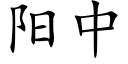 阳中